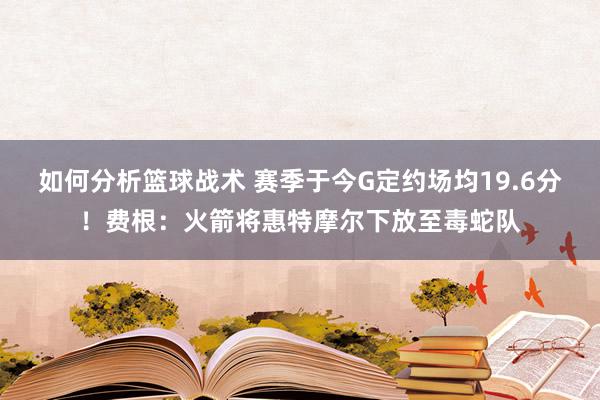 如何分析篮球战术 赛季于今G定约场均19.6分！费根：火箭将惠特摩尔下放至毒蛇队